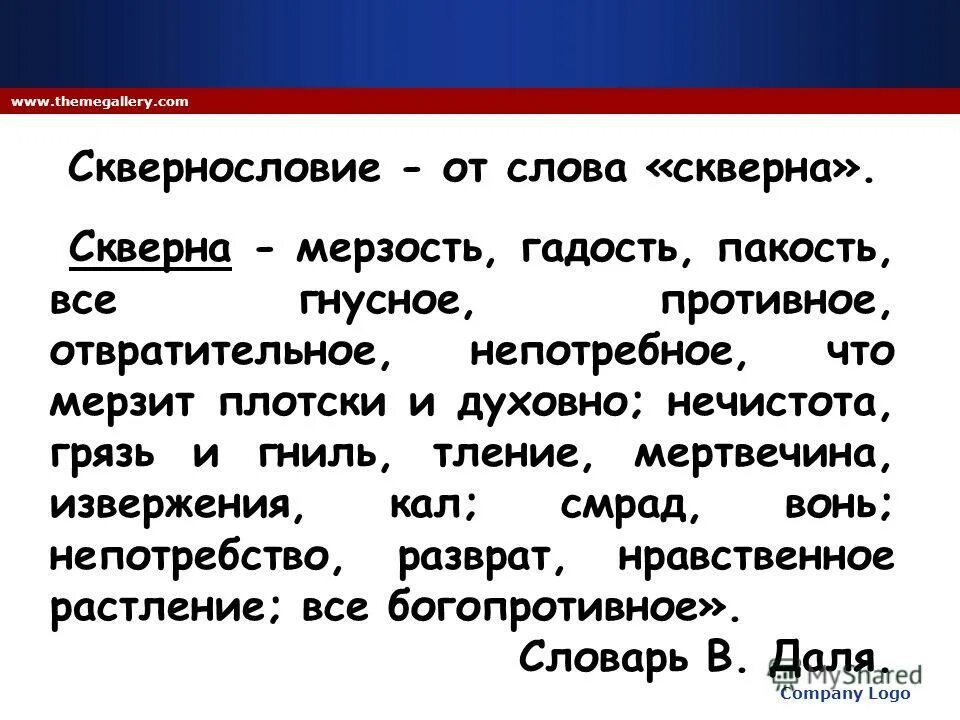 www.themegallery.com

Сквернословие - от слова «скверна».

Скверна - мерзость, гадость, пакость, все гнусное, противное, отвратительное, непотребное, что мерзит плотски и духовно; нечистота, грязь и гниль, тление, мертвечина, извержения, кал; смрад, вонь; непотребство, разврат, нравственное растление; все богопротивное».

Словарь В. Даля.

MyShared

Company Logo